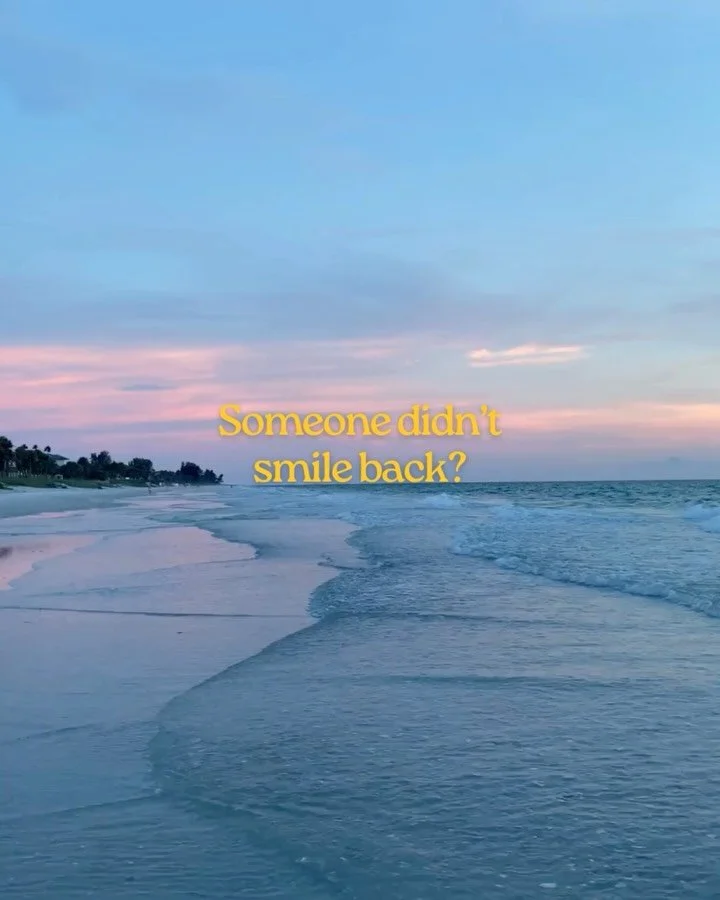 Someone didn't smile back?